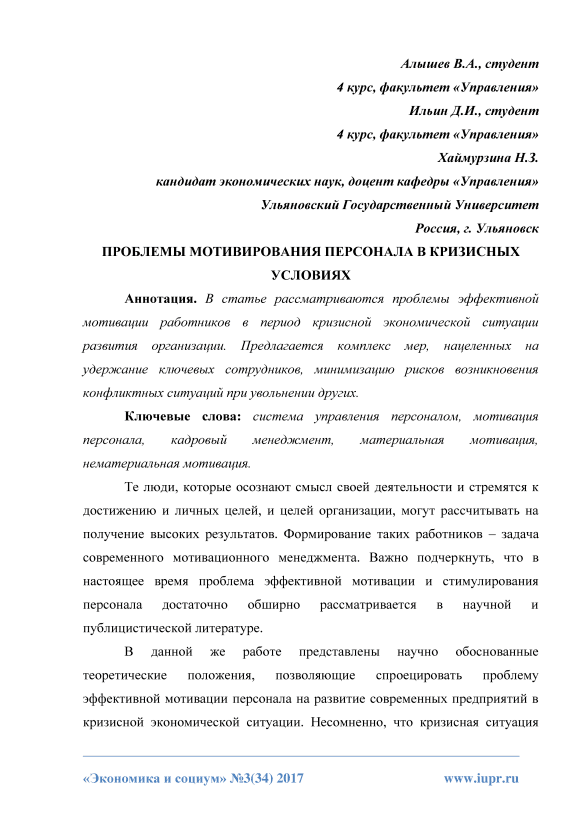 Алышев В.А., студент
4 курс, факультет «Управления»
Ильин Д.И., студент
4 курс, факультет «Управления»
Хаймурзина Н.З.
кандидат экономических наук, доцент кафедры «Управления»
Ульяновский Государственный Университет
Россия, г. Ульяновск

ПРОБЛЕМЫ МОТИВИРОВАНИЯ ПЕРСОНАЛА В КРИЗИСНЫХ УСЛОВИЯХ

Аннотация. В статье рассматриваются проблемы эффективной мотивации работников в период кризисной экономической ситуации развития организации. Предлагается комплекс мер, нацеленных на удержание ключевых сотрудников, минимизацию рисков возникновения конфликтных ситуаций при увольнении других.

Ключевые слова: система управления персоналом, мотивация персонала, кадровый менеджмент, материальная мотивация, нематериальная мотивация.

Те люди, которые осознают смысл своей деятельности и стремятся к достижению и личных целей, и целей организации, могут рассчитывать на получение высоких результатов. Формирование таких работников – задача современного мотивационного менеджмента. Важно подчеркнуть, что в настоящее время проблема эффективной мотивации и стимулирования персонала достаточно обширно рассматривается в научной и публицистической литературе.

В данной же работе представлены научно обоснованные теоретические положения, позволяющие спроецировать проблему эффективной мотивации персонала на развитие современных предприятий в кризисной экономической ситуации. Несомненно, что кризисная ситуация

«Экономика и социум» №3(34) 2017 www.iupr.ru